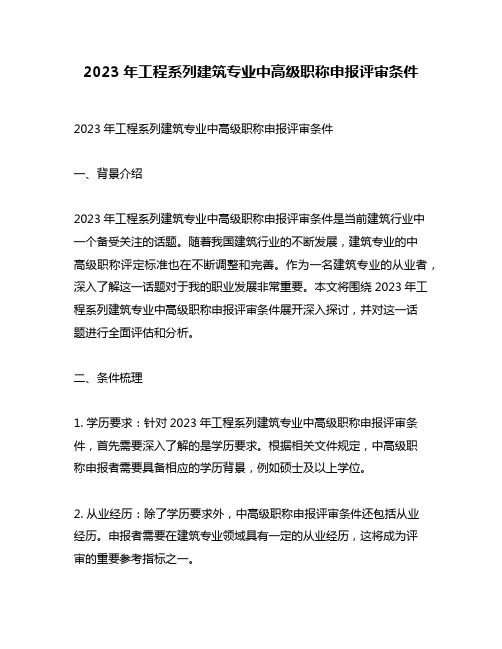 2023 年工程系列建筑专业中高级职称申报评审条件

2023 年工程系列建筑专业中高级职称申报评审条件

一、背景介绍

2023 年工程系列建筑专业中高级职称申报评审条件是当前建筑行业中一个备受关注的话题。随着我国建筑行业的不断发展，建筑专业的中高级职称评定标准也在不断调整和完善。作为一名建筑专业的从业者，深入了解这一话题对于我的职业发展非常重要。本文将围绕 2023 年工程系列建筑专业中高级职称申报评审条件展开深入探讨，并对这一话题进行全面评估和分析。

二、条件梳理

1. 学历要求：针对 2023 年工程系列建筑专业中高级职称申报评审条件，首先需要深入了解的是学历要求。根据相关文件规定，中高级职称申报者需要具备相应的学历背景，例如硕士及以上学位。

2. 从业经历：除了学历要求外，中高级职称申报评审条件还包括从业经历。申报者需要在建筑专业领域具有一定的从业经历，这将成为评审的重要参考指标之一。